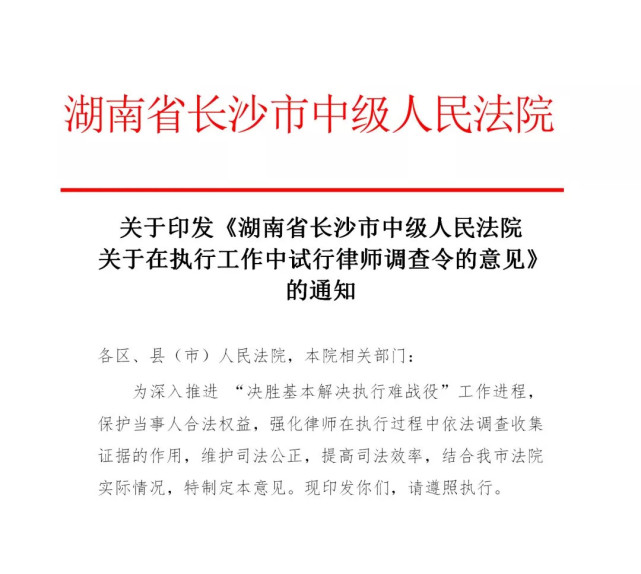 湖南省长沙市中级人民法院

关于印发《湖南省长沙市中级人民法院关于在执行工作中试行律师调查令的意见》的通知

各区、县（市）人民法院，本院相关部门：

为深入推进 “决胜基本解决执行难战役”工作进程，保护当事人合法权益，强化律师在执行过程中依法调查收集证据的作用，维护司法公正，提高司法效率，结合我市法院实际情况，特制定本意见。现印发你们，请遵照执行。